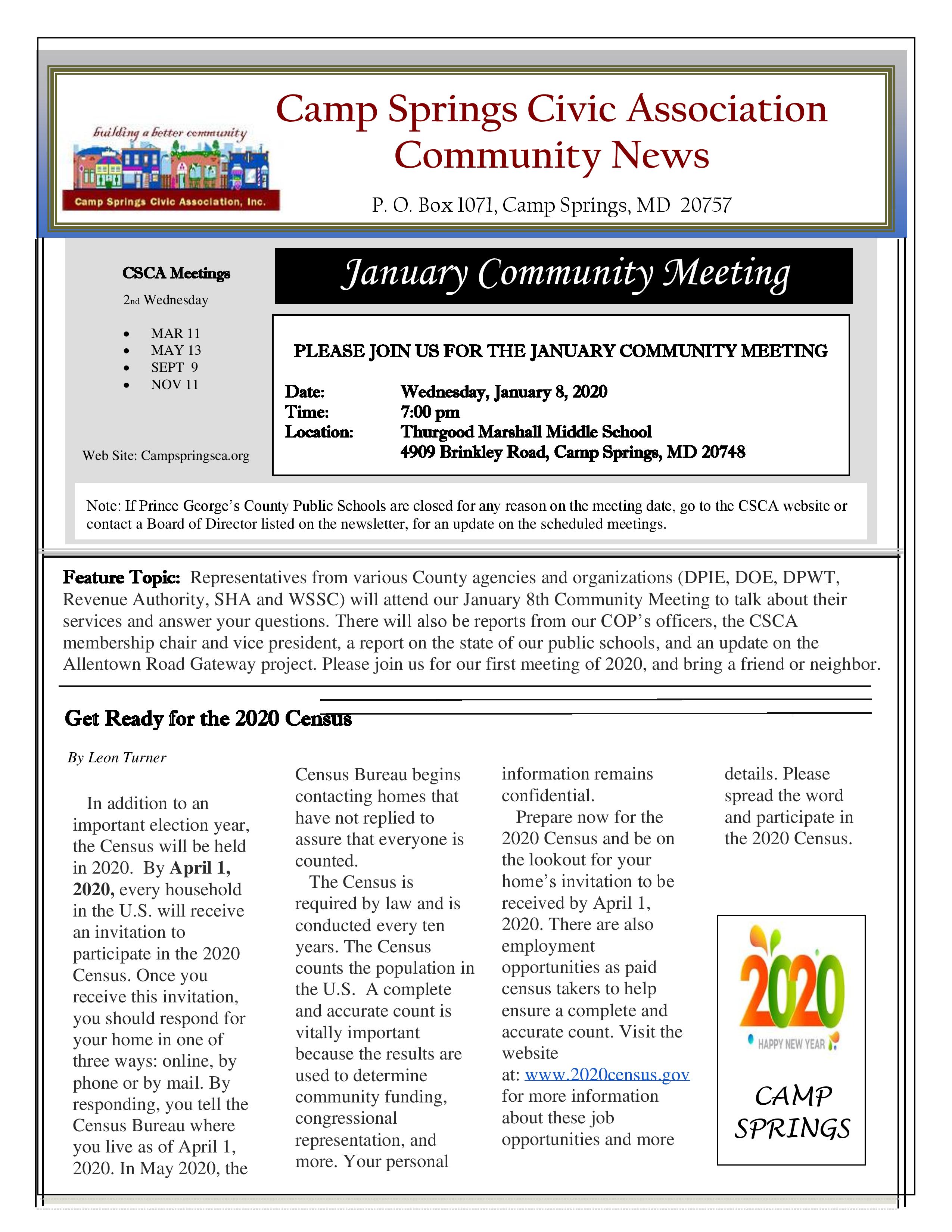 building a better community

Camp Springs Civic Association, Inc.

Camp Springs Civic Association Community News

P. O. Box 1071, Camp Springs, MD 20757

CSCA Meetings

2nd Wednesday

- MAR 11
- MAY 13
- SEPT 9
- NOV 11

Web Site: Campspringsca.org

January Community Meeting

PLEASE JOIN US FOR THE JANUARY COMMUNITY MEETING

Date: Wednesday, January 8, 2020
Time: 7:00 pm
Location: Thurgood Marshall Middle School
4909 Brinkley Road, Camp Springs, MD 20748

Note: If Prince George's County Public Schools are closed for any reason on the meeting date, go to the CSCA website or contact a Board of Director listed on the newsletter, for an update on the scheduled meetings.

Feature Topic: Representatives from various County agencies and organizations (DPIE, DOE, DPWT, Revenue Authority, SHA and WSSC) will attend our January 8th Community Meeting to talk about their services and answer your questions. There will also be reports from our COP's officers, the CSCA membership chair and vice president, a report on the state of our public schools, and an update on the Allentown Road Gateway project. Please join us for our first meeting of 2020, and bring a friend or neighbor.

Get Ready for the 2020 Census

By Leon Turner

In addition to an important election year, the Census will be held in 2020. By April 1, 2020, every household in the U.S. will receive an invitation to participate in the 2020 Census. Once you receive this invitation, you should respond for your home in one of three ways: online, by phone or by mail. By responding, you tell the Census Bureau where you live as of April 1, 2020. In May 2020, the Census Bureau begins contacting homes that have not replied to assure that everyone is counted.

The Census is required by law and is conducted every ten years. The Census counts the population in the U.S. A complete and accurate count is vitally important because the results are used to determine community funding, congressional representation, and more. Your personal information remains confidential.

Prepare now for the 2020 Census and be on the lookout for your home's invitation to be received by April 1, 2020. There are also employment opportunities as paid census takers to help ensure a complete and accurate count. Visit the website at: www.2020census.gov for more information about these job opportunities and more details. Please spread the word and participate in the 2020 Census.

2020
HAPPY NEW YEAR

CAMP SPRINGS